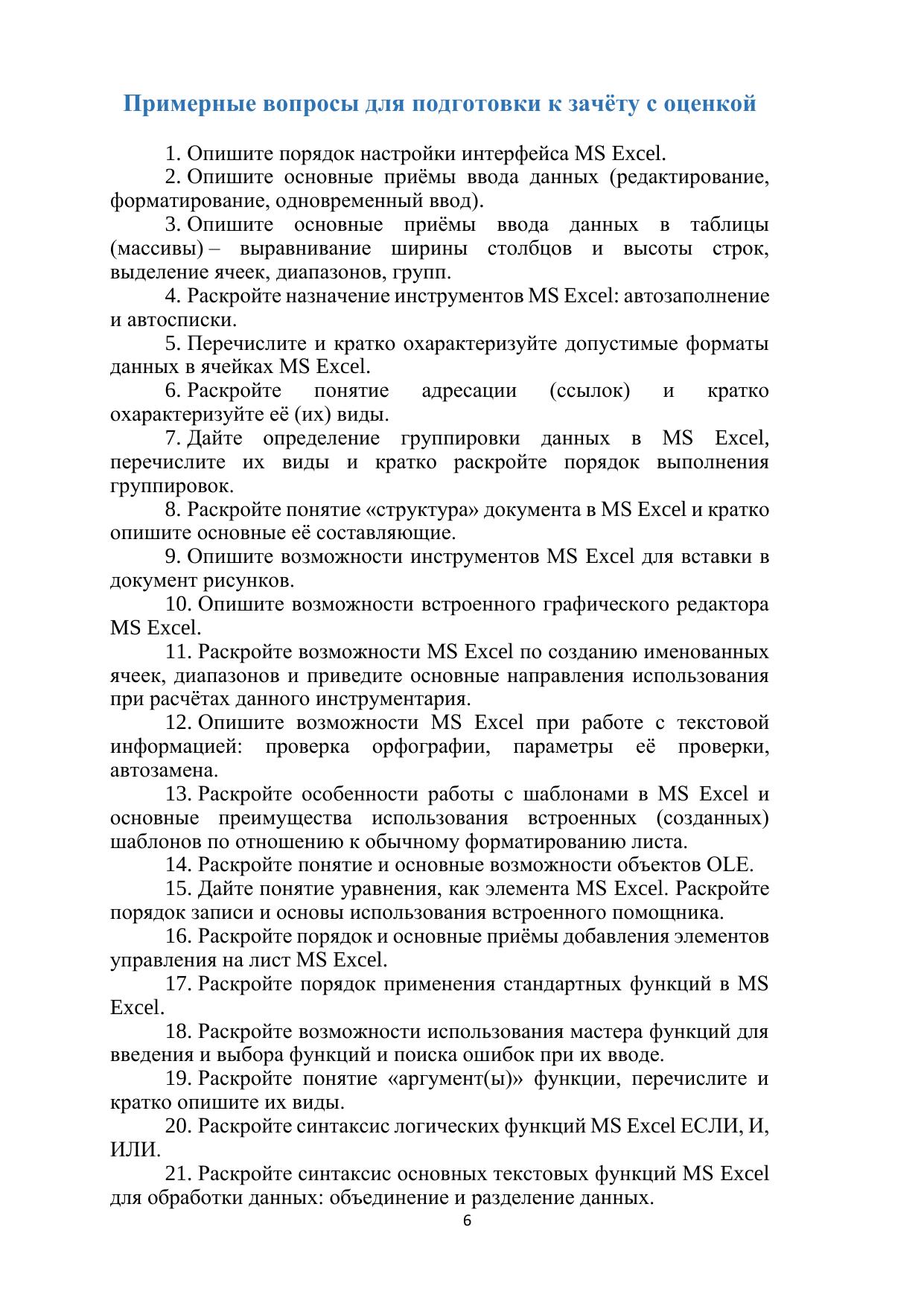 Примерные вопросы для подготовки к зачёту с оценкой

1. Опишите порядок настройки интерфейса MS Excel.

2. Опишите основные приёмы ввода данных (редактирование, форматирование, одновременный ввод).

3. Опишите основные приёмы ввода данных в таблицы (массивы) – выравнивание ширины столбцов и высоты строк, выделение ячеек, диапазонов, групп.

4. Раскройте назначение инструментов MS Excel: автозаполнение и автосписки.

5. Перечислите и кратко охарактеризуйте допустимые форматы данных в ячейках MS Excel.

6. Раскройте понятие адресации (ссылок) и кратко охарактеризуйте её (их) виды.

7. Дайте определение группировки данных в MS Excel, перечислите их виды и кратко раскройте порядок выполнения группировок.

8. Раскройте понятие «структура» документа в MS Excel и кратко опишите основные её составляющие.

9. Опишите возможности инструментов MS Excel для вставки в документ рисунков.

10. Опишите возможности встроенного графического редактора MS Excel.

11. Раскройте возможности MS Excel по созданию именованных ячеек, диапазонов и приведите основные направления использования при расчётах данного инструментария.

12. Опишите возможности MS Excel при работе с текстовой информацией: проверка орфографии, параметры её проверки, автозамена.

13. Раскройте особенности работы с шаблонами в MS Excel и основные преимущества использования встроенных (созданных) шаблонов по отношению к обычному форматированию листа.

14. Раскройте понятие и основные возможности объектов OLE.

15. Дайте понятие уравнения, как элемента MS Excel. Раскройте порядок записи и основы использования встроенного помощника.

16. Раскройте порядок и основные приёмы добавления элементов управления на лист MS Excel.

17. Раскройте порядок применения стандартных функций в MS Excel.

18. Раскройте возможности использования мастера функций для введения и выбора функций и поиска ошибок при их вводе.

19. Раскройте понятие «аргумент(ы)» функции, перечислите и кратко опишите их виды.

20. Раскройте синтаксис логических функций MS Excel ЕСЛИ, И, ИЛИ.

21. Раскройте синтаксис основных текстовых функций MS Excel для обработки данных: объединение и разделение данных.

6